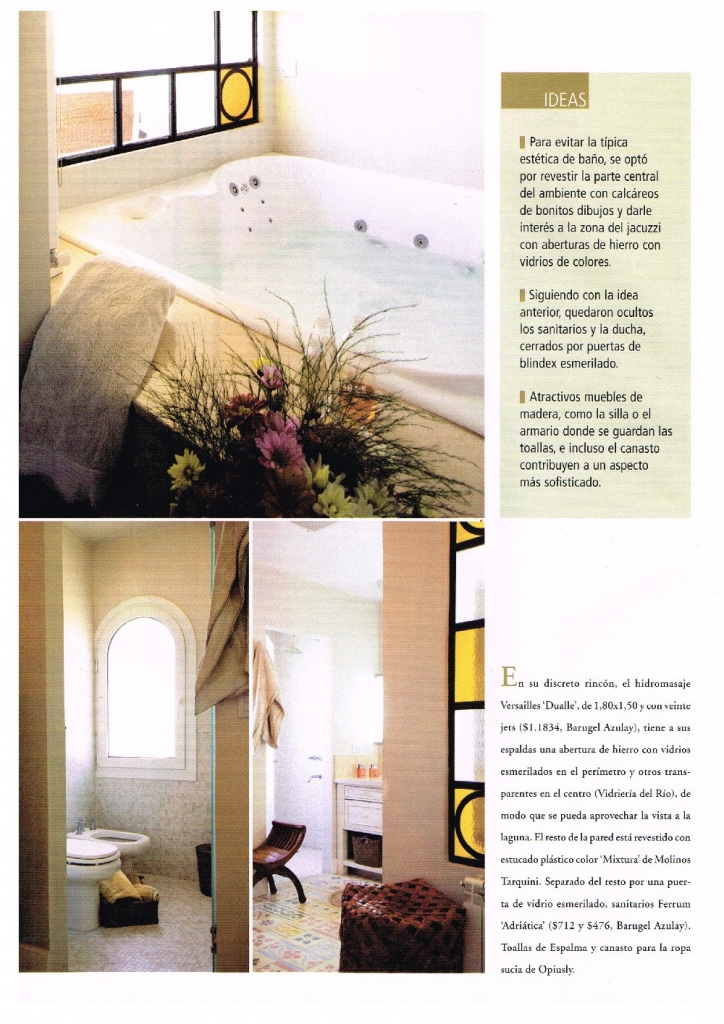 IDEAS

Para evitar la típica estética de baño, se optó por revestir la parte central del ambiente con calcáreos de bonitos dibujos y darle interés a la zona del jacuzzi con aberturas de hierro con vidrios de colores.

Siguiendo con la idea anterior, quedaron ocultos los sanitarios y la ducha, cerrados por puertas de blindex esmerilado.

Atractivos muebles de madera, como la silla o el armario donde se guardan las toallas, e incluso el canasto contribuyen a un aspecto más sofisticado.

En su discreto rincón, el hidromasaje Versailles 'Dualle', de 1,80x1,50 y con veinte jets ($1.1834, Barugel Azulay), tiene a sus espaldas una abertura de hierro con vidrios esmerilados en el perímetro y otros transparentes en el centro (Vidriería del Río), de modo que se pueda aprovechar la vista a la laguna. El resto de la pared está revestido con estucado plástico color 'Mixtura' de Molinos Tarquini. Separado del resto por una puerta de vidrio esmerilado, sanitarios Ferrum 'Adriática' ($712 y $476, Barugel Azulay). Toallas de Espalma y canasto para la ropa sucia de Opiusly.